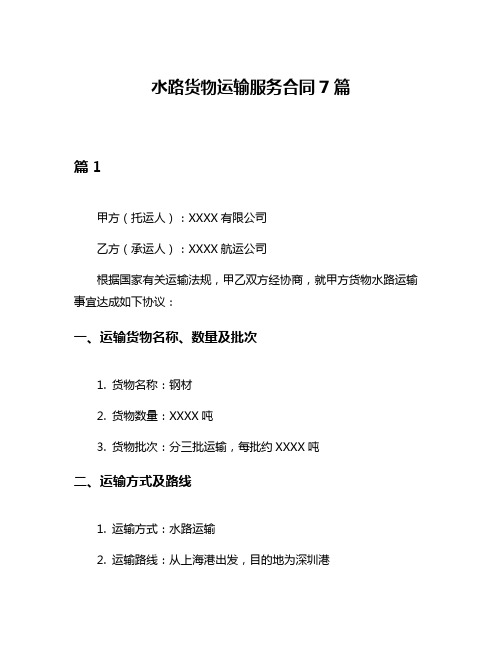 水路货物运输服务合同 7 篇

篇 1

甲方（托运人）：XXXX 有限公司

乙方（承运人）：XXXX 航运公司

根据国家有关运输法规，甲乙双方经协商，就甲方货物水路运输事宜达成如下协议：

一、运输货物名称、数量及批次

1. 货物名称：钢材

2. 货物数量：XXXX 吨

3. 货物批次：分三批运输，每批约 XXXX 吨

二、运输方式及路线

1. 运输方式：水路运输

2. 运输路线：从上海港出发，目的地为深圳港